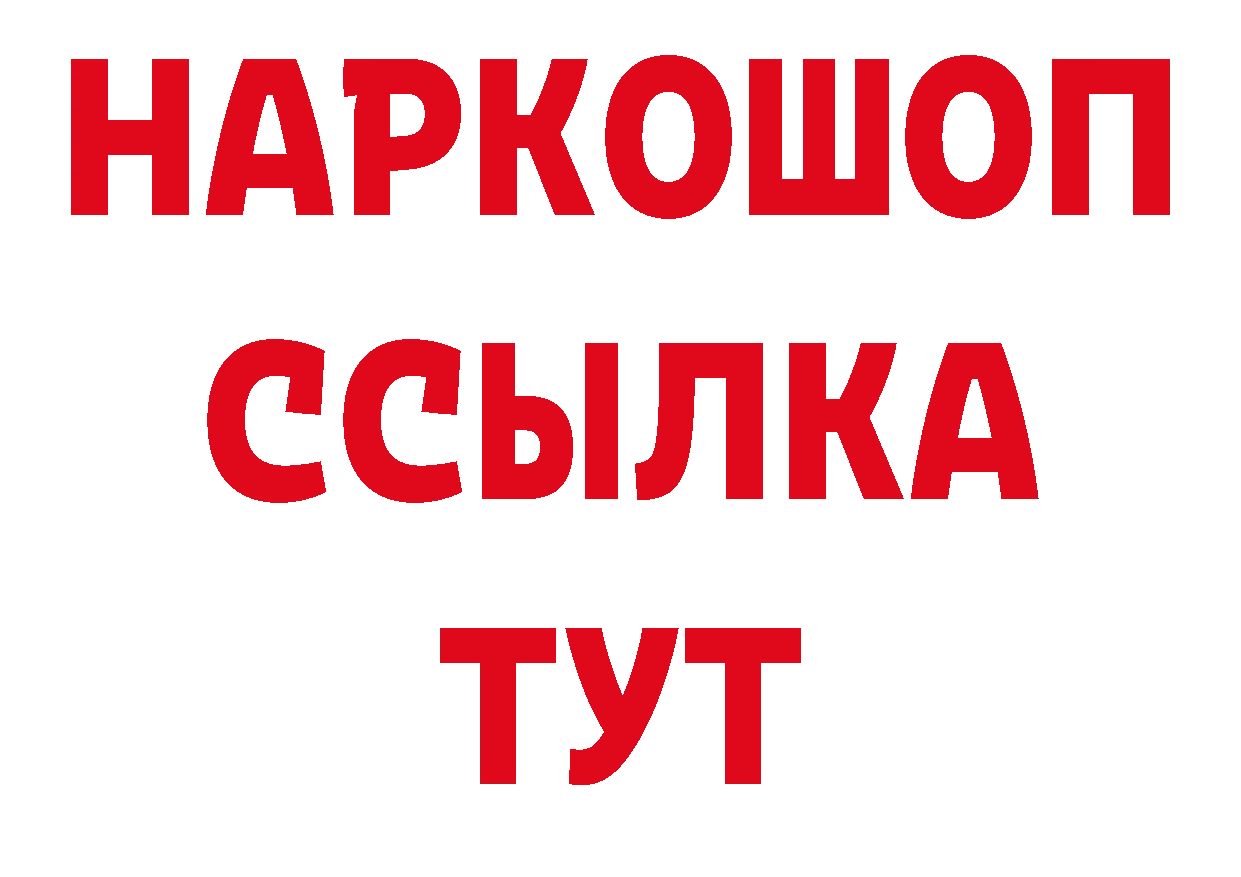 НАРКОШОП
ССЫЛКА
ТУТ